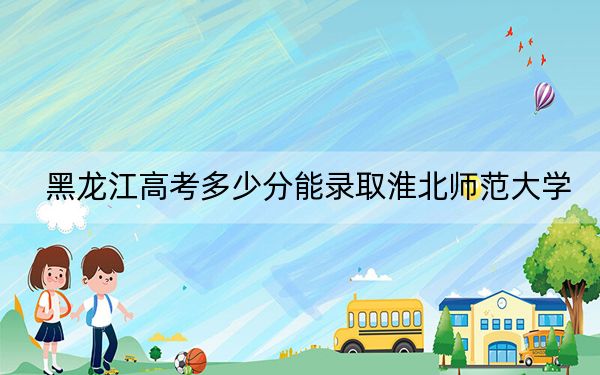 黑龙江高考多少分能录取淮北师范大学